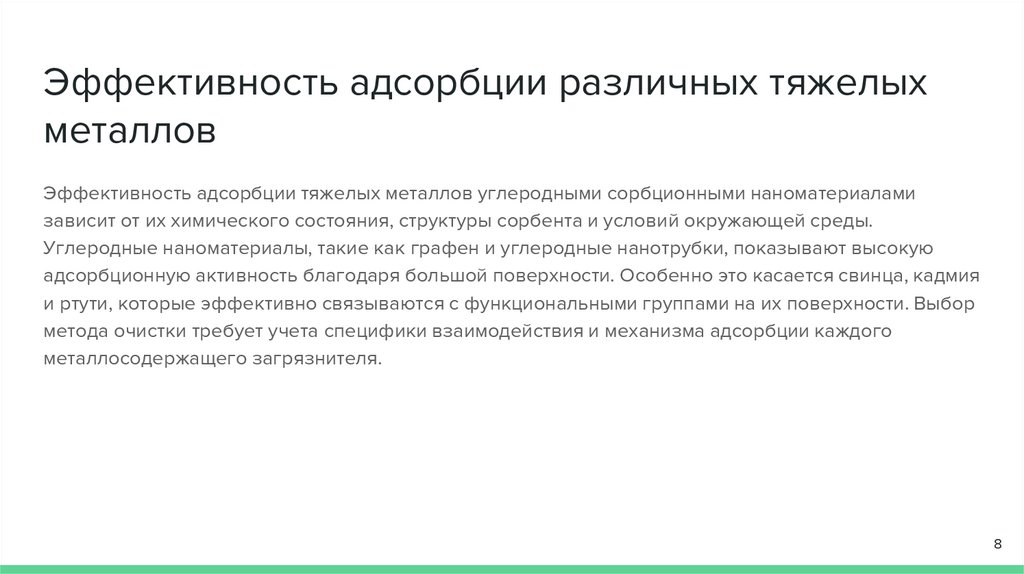 Эффективность адсорбции различных тяжелых металлов

Эффективность адсорбции тяжелых металлов углеродными сорбционными наноматериалами зависит от их химического состояния, структуры сорбента и условий окружающей среды. Углеродные наноматериалы, такие как графен и углеродные нанотрубки, показывают высокую адсорбционную активность благодаря большой поверхности. Особенно это касается свинца, кадмия и ртути, которые эффективно связываются с функциональными группами на их поверхности. Выбор метода очистки требует учета специфики взаимодействия и механизма адсорбции каждого металлосодержащего загрязнителя.

8